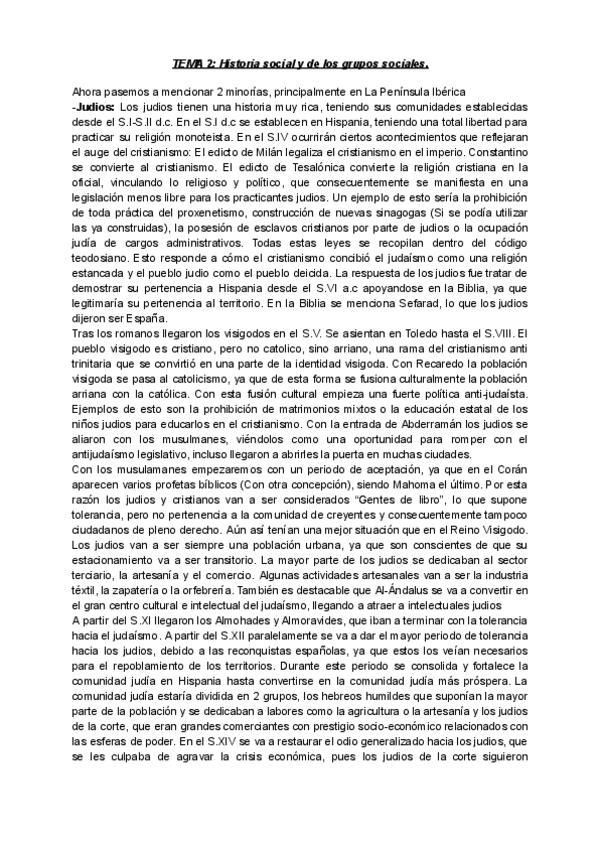 TEMA 2: Historia social y de los grupos sociales.

Ahora pasemos a mencionar 2 minorías, principalmente en La Península Ibérica
-Judios: Los judios tienen una historia muy rica, teniendo sus comunidades establecidas desde el S.I-S.II d.c. En el S.I d.c se establecen en Hispania, teniendo una total libertad para practicar su religión monoteista. En el S.IV ocurrirán ciertos acontecimientos que reflejaran el auge del cristianismo: El edicto de Milán legaliza el cristianismo en el imperio. Constantino se convierte al cristianismo. El edicto de Tesalónica convierte la religión cristiana en la oficial, vinculando lo religioso y político, que consecuentemente se manifiesta en una legislación menos libre para los practicantes judios. Un ejemplo de esto sería la prohibición de toda práctica del proxenetismo, construcción de nuevas sinagogas (Si se podía utilizar las ya construidas), la posesión de esclavos cristianos por parte de judios o la ocupación judía de cargos administrativos. Todas estas leyes se recopilan dentro del código teodosiano. Esto responde a cómo el cristianismo concibió el judaísmo como una religión estancada y el pueblo judio como el pueblo deicida. La respuesta de los judios fue tratar de demostrar su pertenencia a Hispania desde el S.VI a.c apoyandose en la Biblia, ya que legitimaría su pertenencia al territorio. En la Biblia se menciona Sefarad, lo que los judios dijeron ser España.
Tras los romanos llegaron los visigodos en el S.V. Se asientan en Toledo hasta el S.VIII. El pueblo visigodo es cristiano, pero no catolico, sino arriano, una rama del cristianismo anti trinitaria que se convirtió en una parte de la identidad visigoda. Con Recaredo la población visigoda se pasa al catolicismo, ya que de esta forma se fusiona culturalmente la población arriana con la católica. Con esta fusión cultural empieza una fuerte política anti-judaísta. Ejemplos de esto son la prohibición de matrimonios mixtos o la educación estatal de los niños judios para educarlos en el cristianismo. Con la entrada de Abderramán los judios se aliaron con los musulmanes, viéndolos como una oportunidad para romper con el antijudaísmo legislativo, incluso llegaron a abrirles la puerta en muchas ciudades.
Con los musulamanes empezaremos con un periodo de aceptación, ya que en el Corán aparecen varios profetas bíblicos (Con otra concepción), siendo Mahoma el último. Por esta razón los judios y cristianos van a ser considerados "Gentes de libro", lo que supone tolerancia, pero no pertenencia a la comunidad de creyentes y consecuentemente tampoco ciudadanos de pleno derecho. Aún así tenían una mejor situación que en el Reino Visigodo. Los judios van a ser siempre una población urbana, ya que son conscientes de que su estacionamiento va a ser transitorio. La mayor parte de los judios se dedicaban al sector terciario, la artesanía y el comercio. Algunas actividades artesanales van a ser la industria téxtil, la zapatería o la orfebrería. También es destacable que Al-Ándalus se va a convertir en el gran centro cultural e intelectual del judaísmo, llegando a atraer a intelectuales judios
A partir del S.XI llegaron los Almohades y Almoravides, que iban a terminar con la tolerancia hacia el judaísmo. A partir del S.XII paralelamente se va a dar el mayor periodo de tolerancia hacia los judios, debido a las reconquistas españolas, ya que estos los veían necesarios para el repoblamiento de los territorios. Durante este periodo se consolida y fortalece la comunidad judía en Hispania hasta convertirse en la comunidad judía más próspera. La comunidad judía estaría dividida en 2 grupos, los hebreos humildes que suponían la mayor parte de la población y se dedicaban a labores como la agricultura o la artesanía y los judios de la corte, que eran grandes comerciantes con prestigio socio-económico relacionados con las esferas de poder. En el S.XIV se va a restaurar el odio generalizado hacia los judios, que se les culpaba de agravar la crisis económica, pues los judios de la corte siguieron